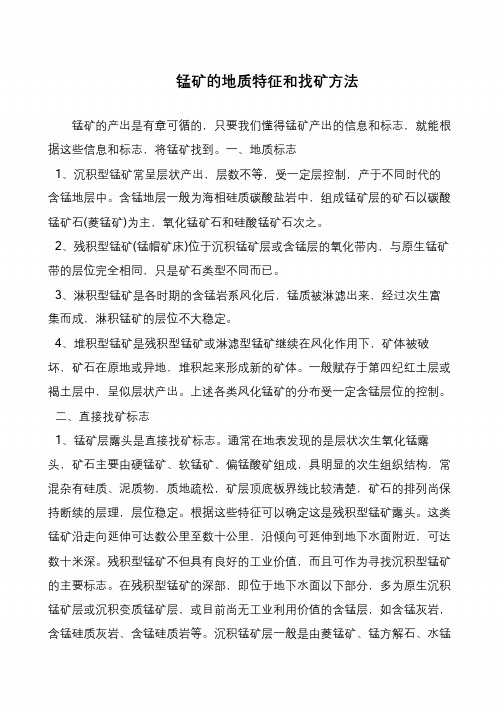 锰矿的地质特征和找矿方法

锰矿的产出是有章可循的，只要我们懂得锰矿产出的信息和标志，就能根据这些信息和标志，将锰矿找到。一、地质标志

1、沉积型锰矿常呈层状产出，层数不等，受一定层控制，产于不同时代的含锰地层中。含锰地层一般为海相硅质碳酸盐岩中，组成锰矿层的矿石以碳酸锰矿石(菱锰矿)为主，氧化锰矿石和硅酸锰矿石次之。

2、残积型锰矿(锰帽矿床)位于沉积锰矿层或含锰层的氧化带内，与原生锰矿带的层位完全相同，只是矿石类型不同而已。

3、淋积型锰矿是各时期的含锰岩系风化后，锰质被淋滤出来，经过次生富集而成，淋积锰矿的层位不大稳定。

4、堆积型锰矿是残积型锰矿或淋滤型锰矿继续在风化作用下，矿体被破坏，矿石在原地或异地，堆积起来形成新的矿体。一般赋存于第四纪红土层或褐土层中，呈似层状产出。上述各类风化锰矿的分布受一定含锰层位的控制。

二、直接找矿标志

1、锰矿层露头是直接找矿标志。通常在地表发现的是层状次生氧化锰露头，矿石主要由硬锰矿、软锰矿、偏锰酸矿组成，具明显的次生组织结构，常混杂有硅质、泥质物，质地疏松，矿层顶底板界线比较清楚，矿石的排列尚保持断续的层理，层位稳定。根据这些特征可以确定这是残积型锰矿露头。这类锰矿沿走向延伸可达数公里至数十公里，沿倾向可延伸到地下水面附近，可达数十米深。残积型锰矿不但具有良好的工业价值，而且可作为寻找沉积型锰矿的主要标志。在残积型锰矿的深部，即位于地下水面以下部分，多为原生沉积锰矿层或沉积变质锰矿层，或目前尚无工业利用价值的含锰层，如含锰灰岩，含锰硅质灰岩、含锰硅质岩等。沉积锰矿层一般是由菱锰矿、锰方解石、水锰